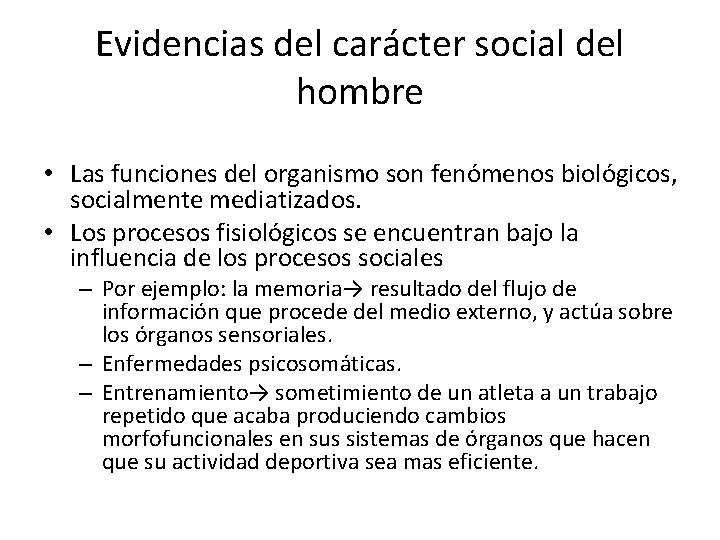 Evidencias del carácter social del hombre

• Las funciones del organismo son fenómenos biológicos, socialmente mediatizados.
• Los procesos fisiológicos se encuentran bajo la influencia de los procesos sociales
– Por ejemplo: la memoria→ resultado del flujo de información que procede del medio externo, y actúa sobre los órganos sensoriales.
– Enfermedades psicosomáticas.
– Entrenamiento→ sometimiento de un atleta a un trabajo repetido que acaba produciendo cambios morfofuncionales en sus sistemas de órganos que hacen que su actividad deportiva sea mas eficiente.